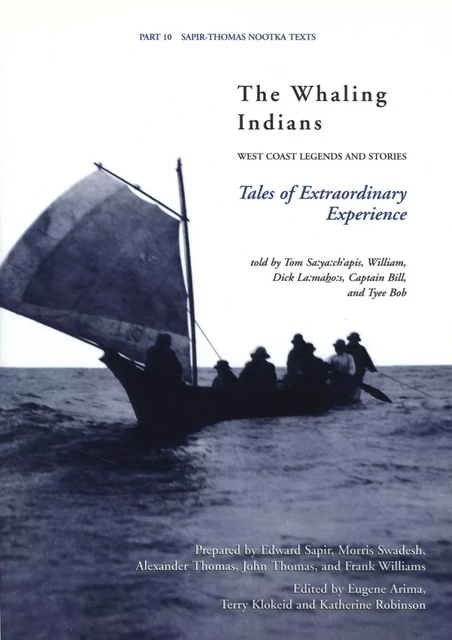 PART 10 SAPIR-THOMAS NOOTKA TEXTS

The Whaling Indians

WEST COAST LEGENDS AND STORIES

Tales of Extraordinary Experience

told by Tom Sa:ya:ch'apis, William, Dick La:maho:s, Captain Bill, and Tyee Bob

Prepared by Edward Sapir, Morris Swadesh, Alexander Thomas, John Thomas, and Frank Williams

Edited by Eugene Arima, Terry Klokeid and Katherine Robinson